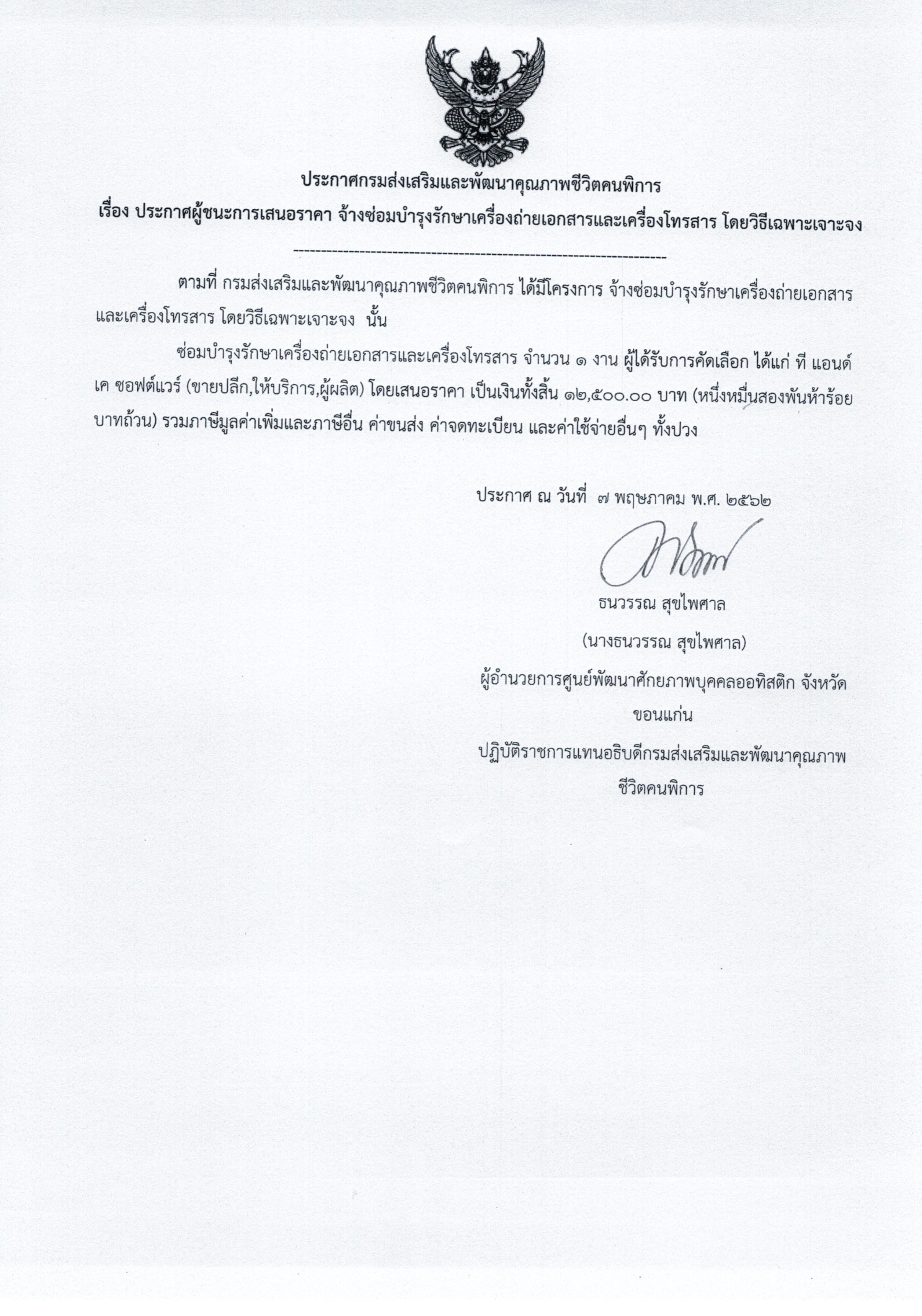 ประกาศกรมส่งเสริมและพัฒนาคุณภาพชีวิตคนพิการ
เรื่อง ประกาศผู้ชนะการเสนอราคา จ้างซ่อมบำรุงรักษาเครื่องถ่ายเอกสารและเครื่องโทรสาร โดยวิธีเฉพาะเจาะจง

--------------------------------------------------------------------

ตามที่ กรมส่งเสริมและพัฒนาคุณภาพชีวิตคนพิการ ได้มีโครงการ จ้างซ่อมบำรุงรักษาเครื่องถ่ายเอกสารและเครื่องโทรสาร โดยวิธีเฉพาะเจาะจง นั้น

ซ่อมบำรุงรักษาเครื่องถ่ายเอกสารและเครื่องโทรสาร จำนวน ๑ งาน ผู้ได้รับการคัดเลือก ได้แก่ ที แอนด์ เค ซอฟต์แวร์ (ขายปลีก,ให้บริการ,ผู้ผลิต) โดยเสนอราคา เป็นเงินทั้งสิ้น ๑๒,๕๐๐.๐๐ บาท (หนึ่งหมื่นสองพันห้าร้อยบาทถ้วน) รวมภาษีมูลค่าเพิ่มและภาษีอื่น ค่าขนส่ง ค่าจดทะเบียน และค่าใช้จ่ายอื่นๆ ทั้งปวง

ประกาศ ณ วันที่ ๗ พฤษภาคม พ.ศ. ๒๕๖๒

ธนวรรณ สุขไพศาล
(นางธนวรรณ สุขไพศาล)
ผู้อำนวยการศูนย์พัฒนาศักยภาพบุคคลออทิสติก จังหวัดขอนแก่น
ปฏิบัติราชการแทนอธิบดีกรมส่งเสริมและพัฒนาคุณภาพชีวิตคนพิการ